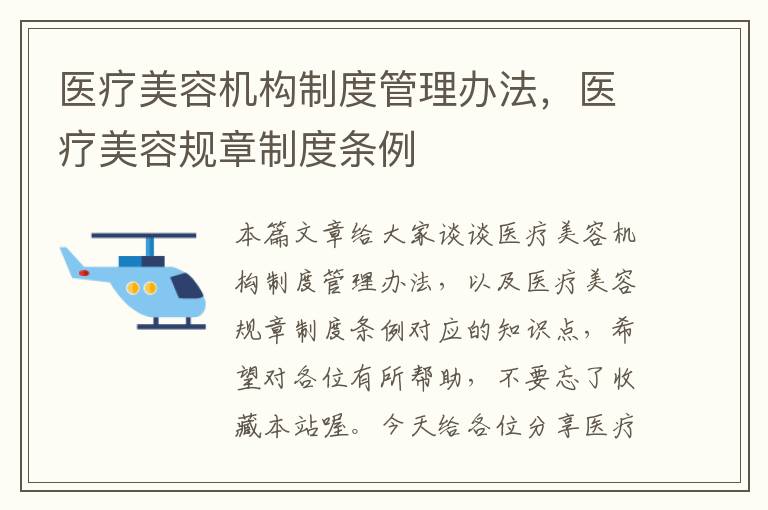 医疗美容机构制度管理办法，医疗美容规章制度条例

本篇文章给大家谈谈医疗美容机构制度管理办法，以及医疗美容规章制度条例对应的知识点，希望对各位有所帮助，不要忘了收藏本站喔。今天给各位分享医疗